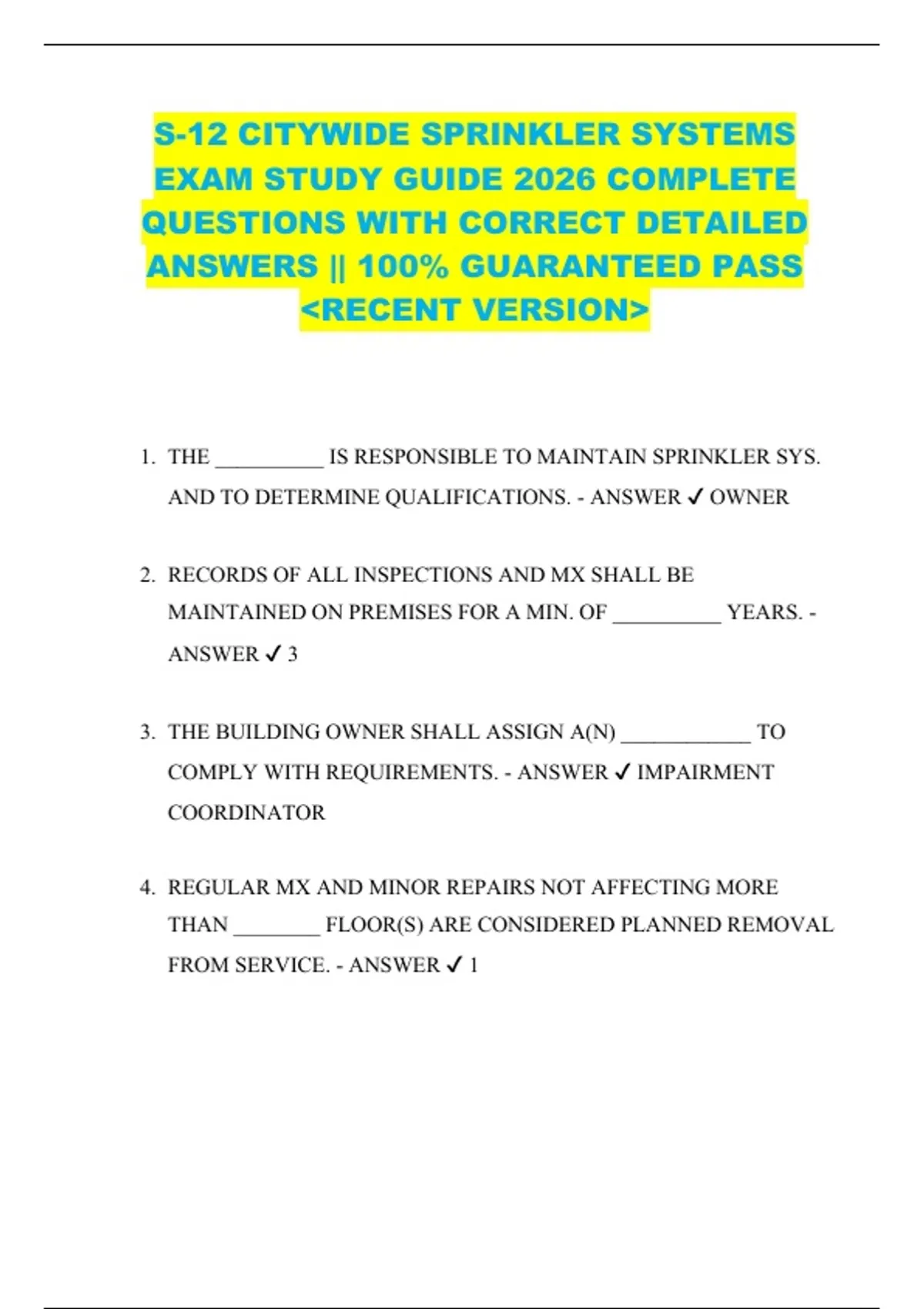 S-12 CITYWIDE SPRINKLER SYSTEMS EXAM STUDY GUIDE 2026 COMPLETE QUESTIONS WITH CORRECT DETAILED ANSWERS || 100% GUARANTEED PASS <RECENT VERSION>

1. THE __________ IS RESPONSIBLE TO MAINTAIN SPRINKLER SYS. AND TO DETERMINE QUALIFICATIONS. - ANSWER ✓ OWNER

2. RECORDS OF ALL INSPECTIONS AND MX SHALL BE MAINTAINED ON PREMISES FOR A MIN. OF __________ YEARS. - ANSWER ✓ 3

3. THE BUILDING OWNER SHALL ASSIGN A(N) ____________ TO COMPLY WITH REQUIREMENTS. - ANSWER ✓ IMPAIRMENT COORDINATOR

4. REGULAR MX AND MINOR REPAIRS NOT AFFECTING MORE THAN ________ FLOOR(S) ARE CONSIDERED PLANNED REMOVAL FROM SERVICE. - ANSWER ✓ 1